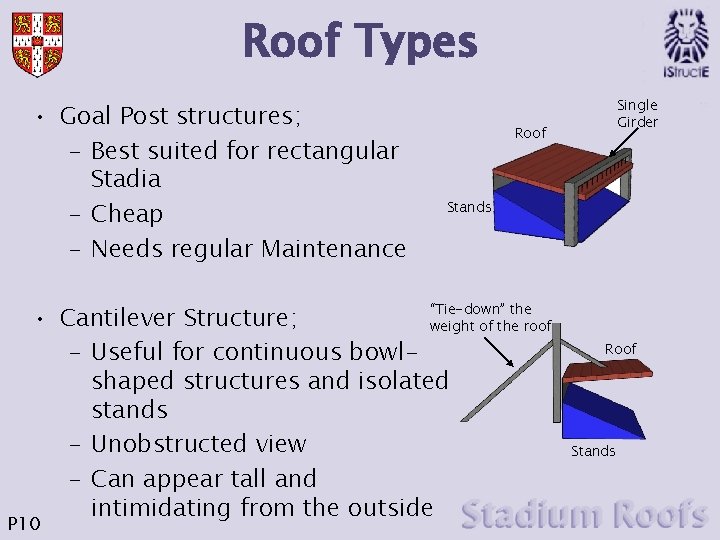 Roof Types

IStructE

• Goal Post structures;
– Best suited for rectangular Stadia
– Cheap
– Needs regular Maintenance

Roof

Single Girder

Stands

• Cantilever Structure;
– Useful for continuous bowl-shaped structures and isolated stands
– Unobstructed view
– Can appear tall and intimidating from the outside

"Tie-down" the weight of the roof

Roof

Stands

P10

Stadium Roofs